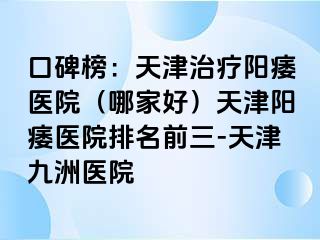 口碑榜：天津治疗阳痿医院（哪家好）天津阳痿医院排名前三-天津九洲医院